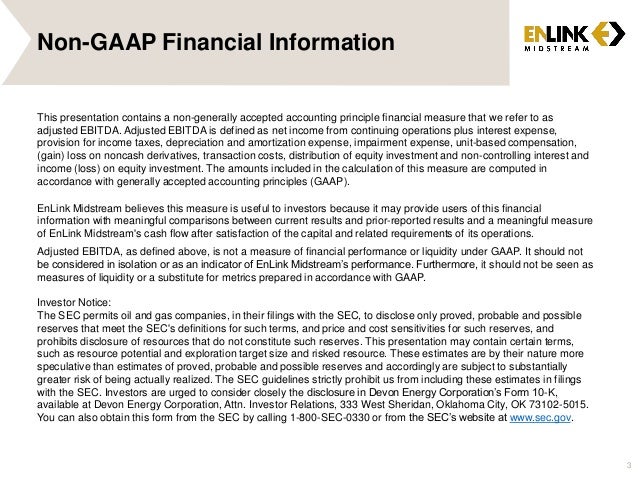 Non-GAAP Financial Information

ENLINK MIDSTREAM

This presentation contains a non-generally accepted accounting principle financial measure that we refer to as adjusted EBITDA. Adjusted EBITDA is defined as net income from continuing operations plus interest expense, provision for income taxes, depreciation and amortization expense, impairment expense, unit-based compensation, (gain) loss on noncash derivatives, transaction costs, distribution of equity investment and non-controlling interest and income (loss) on equity investment. The amounts included in the calculation of this measure are computed in accordance with generally accepted accounting principles (GAAP).

EnLink Midstream believes this measure is useful to investors because it may provide users of this financial information with meaningful comparisons between current results and prior-reported results and a meaningful measure of EnLink Midstream's cash flow after satisfaction of the capital and related requirements of its operations.

Adjusted EBITDA, as defined above, is not a measure of financial performance or liquidity under GAAP. It should not be considered in isolation or as an indicator of EnLink Midstream's performance. Furthermore, it should not be seen as measures of liquidity or a substitute for metrics prepared in accordance with GAAP.

Investor Notice:
The SEC permits oil and gas companies, in their filings with the SEC, to disclose only proved, probable and possible reserves that meet the SEC's definitions for such terms, and price and cost sensitivities for such reserves, and prohibits disclosure of resources that do not constitute such reserves. This presentation may contain certain terms, such as resource potential and exploration target size and risked resource. These estimates are by their nature more speculative than estimates of proved, probable and possible reserves and accordingly are subject to substantially greater risk of being actually realized. The SEC guidelines strictly prohibit us from including these estimates in filings with the SEC. Investors are urged to consider closely the disclosure in Devon Energy Corporation's Form 10-K, available at Devon Energy Corporation, Attn. Investor Relations, 333 West Sheridan, Oklahoma City, OK 73102-5015. You can also obtain this form from the SEC by calling 1-800-SEC-0330 or from the SEC's website at www.sec.gov.

3